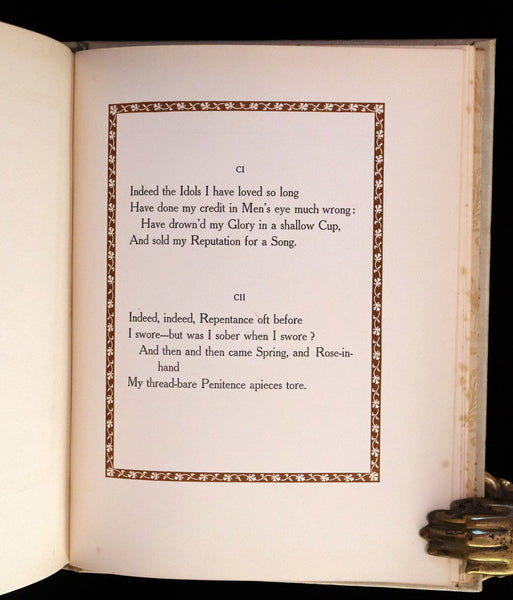 CI

Indeed the Idols I have loved so long
Have done my credit in Men's eye much wrong:
Have drown'd my Glory in a shallow Cup,
And sold my Reputation for a Song.

CII

Indeed, indeed, Repentance oft before
I swore—but was I sober when I swore?
And then and then came Spring, and Rose-in-hand
My thread-bare Penitence apieces tore.